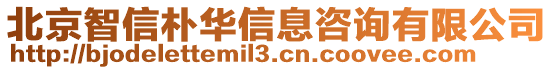 北京智信朴华信息咨询有限公司
http://bjodelettemil3.cn.coovee.com